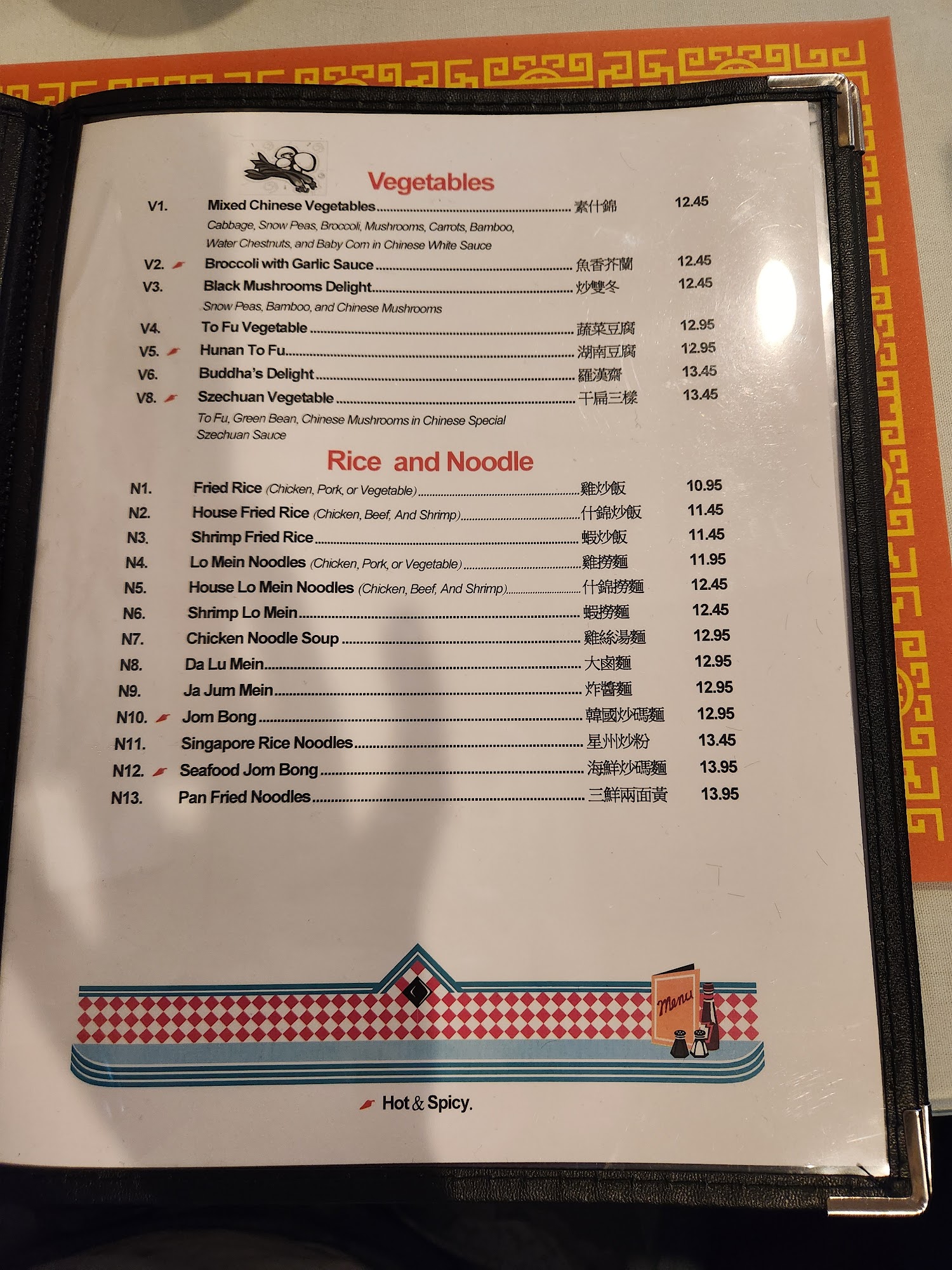 Vegetables

V1. Mixed Chinese Vegetables 素什錦 12.45

Cabbage, Snow Peas, Broccoli, Mushrooms, Carrots, Bamboo, Water Chestnuts, and Baby Corn in Chinese White Sauce

V2. Broccoli with Garlic Sauce 魚香芥蘭 12.45

V3. Black Mushrooms Delight 炒雙冬 12.45

Snow Peas, Bamboo, and Chinese Mushrooms

V4. To Fu Vegetable 蔬菜豆腐 12.95

V5. Hunan To Fu 湖南豆腐 12.95

V6. Buddha's Delight 羅漢齋 13.45

V8. Szechuan Vegetable 干扁三樣 13.45

To Fu, Green Bean, Chinese Mushrooms in Chinese Special Szechuan Sauce

Rice and Noodle

N1. Fried Rice (Chicken, Pork, or Vegetable) 雞炒飯 10.95

N2. House Fried Rice (Chicken, Beef, And Shrimp) 什錦炒飯 11.45

N3. Shrimp Fried Rice 蝦炒飯 11.45

N4. Lo Mein Noodles (Chicken, Pork, or Vegetable) 雞撈麵 11.95

N5. House Lo Mein Noodles (Chicken, Beef, And Shrimp) 什錦撈麵 12.45

N6. Shrimp Lo Mein 蝦撈麵 12.45

N7. Chicken Noodle Soup 雞絲湯麵 12.95

N8. Da Lu Mein 大鹵麵 12.95

N9. Ja Jum Mein 炸醬麵 12.95

N10. Jom Bong 韓國炒碼麵 12.95

N11. Singapore Rice Noodles 星州炒粉 13.45

N12. Seafood Jom Bong 海鮮炒碼麵 13.95

N13. Pan Fried Noodles 三鮮兩面黃 13.95

Menu

Hot & Spicy.